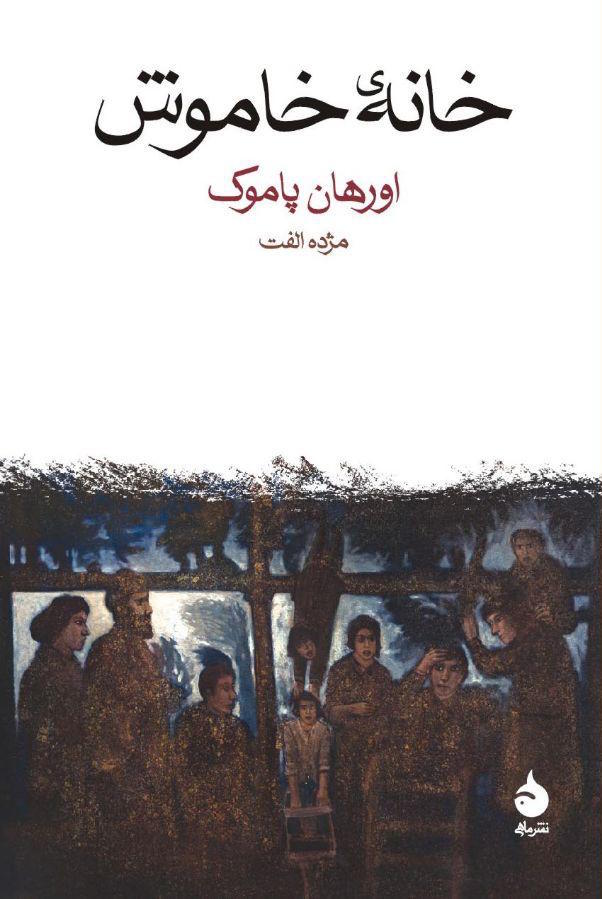 خانهٔ خاموش

اورهان پاموک

مژده الفت

نشر ماهی